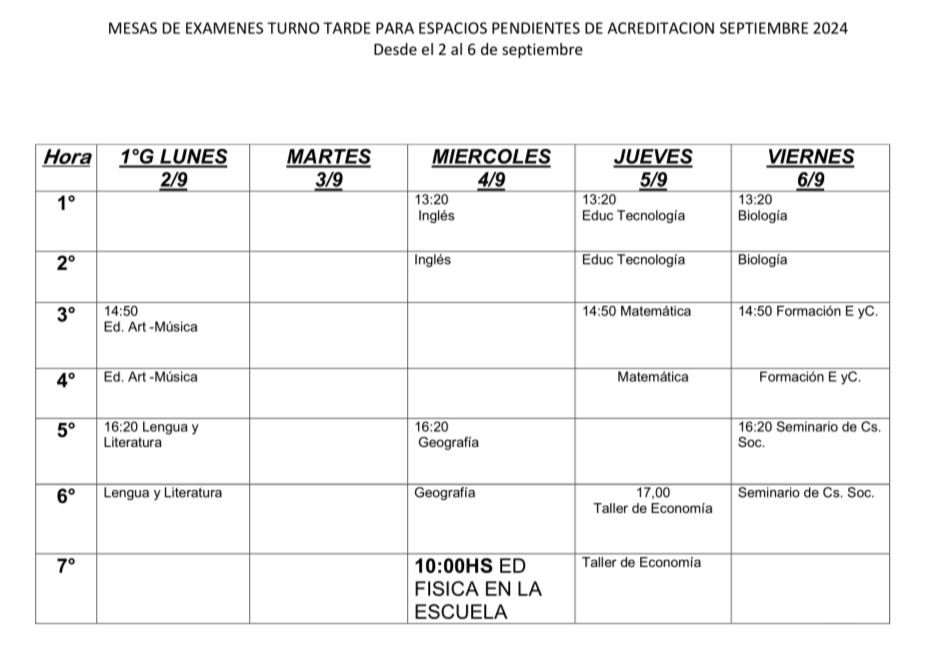 MESAS DE EXAMENES TURNO TARDE PARA ESPACIOS PENDIENTES DE ACREDITACION SEPTIEMBRE 2024
Desde el 2 al 6 de septiembre

| Hora | 1°G LUNES 2/9 | MARTES 3/9 | MIERCOLES 4/9 | JUEVES 5/9 | VIERNES 6/9 |
|---|---|---|---|---|---|
| 1° | | | 13:20 Inglés | 13:20 Educ Tecnología | 13:20 Biología |
| 2° | | | Inglés | Educ Tecnología | Biología |
| 3° | 14:50 Ed. Art -Música | | | 14:50 Matemática | 14:50 Formación E yC. |
| 4° | Ed. Art -Música | | | Matemática | Formación E yC. |
| 5° | 16:20 Lengua y Literatura | | 16:20 Geografía | | 16:20 Seminario de Cs. Soc. |
| 6° | Lengua y Literatura | | Geografía | 17,00 Taller de Economía | Seminario de Cs. Soc. |
| 7° | | | 10:00HS ED FISICA EN LA ESCUELA | Taller de Economía | |